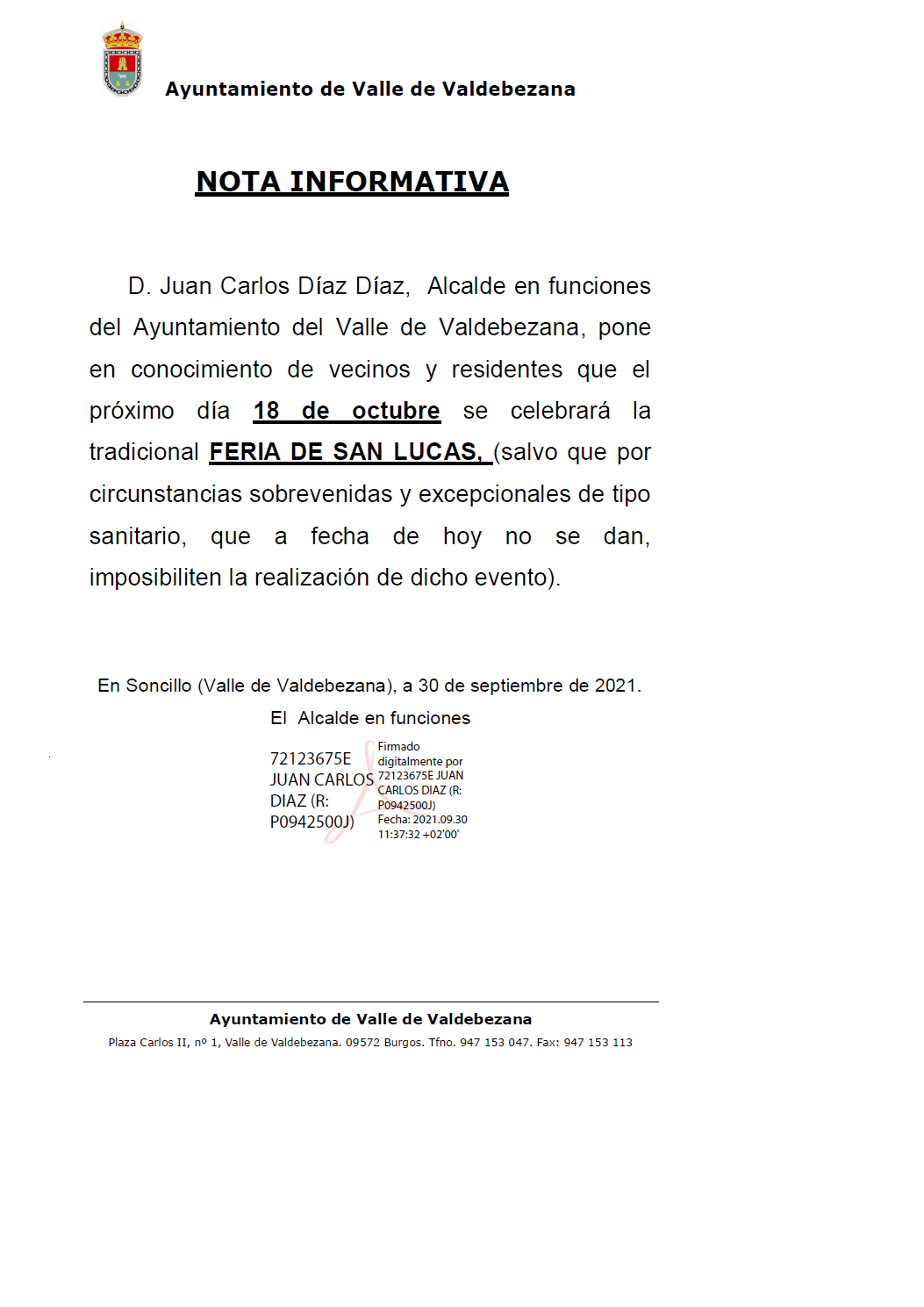 Ayuntamiento de Valle de Valdebezana

NOTA INFORMATIVA

D. Juan Carlos Díaz Díaz, Alcalde en funciones del Ayuntamiento del Valle de Valdebezana, pone en conocimiento de vecinos y residentes que el próximo día 18 de octubre se celebrará la tradicional FERIA DE SAN LUCAS, (salvo que por circunstancias sobrevenidas y excepcionales de tipo sanitario, que a fecha de hoy no se dan, imposibiliten la realización de dicho evento).

En Soncillo (Valle de Valdebezana), a 30 de septiembre de 2021.
El Alcalde en funciones

72123675E JUAN CARLOS DIAZ (R: P0942500J)

Firmado digitalmente por 72123675E JUAN CARLOS DIAZ (R: P0942500J)
Fecha: 2021.09.30 11:37:32 +02'00'

Ayuntamiento de Valle de Valdebezana
Plaza Carlos II, nº 1, Valle de Valdebezana. 09572 Burgos. Tfno. 947 153 047. Fax: 947 153 113